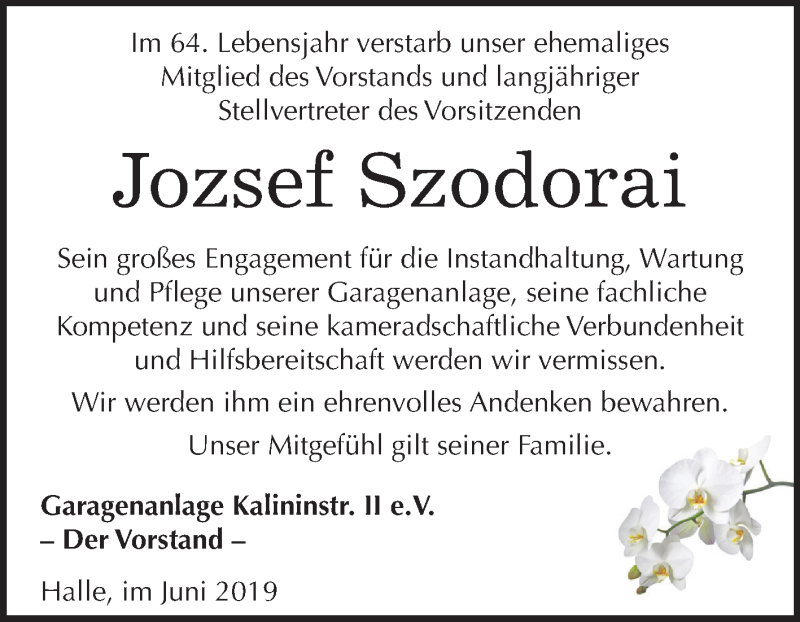 Im 64. Lebensjahr verstarb unser ehemaliges Mitglied des Vorstands und langjähriger Stellvertreter des Vorsitzenden

Jozsef Szodorai

Sein großes Engagement für die Instandhaltung, Wartung und Pflege unserer Garagenanlage, seine fachliche Kompetenz und seine kameradschaftliche Verbundenheit und Hilfsbereitschaft werden wir vermissen.

Wir werden ihm ein ehrenvolles Andenken bewahren.

Unser Mitgefühl gilt seiner Familie.

Garagenanlage Kalininstr. II e.V.
– Der Vorstand –

Halle, im Juni 2019